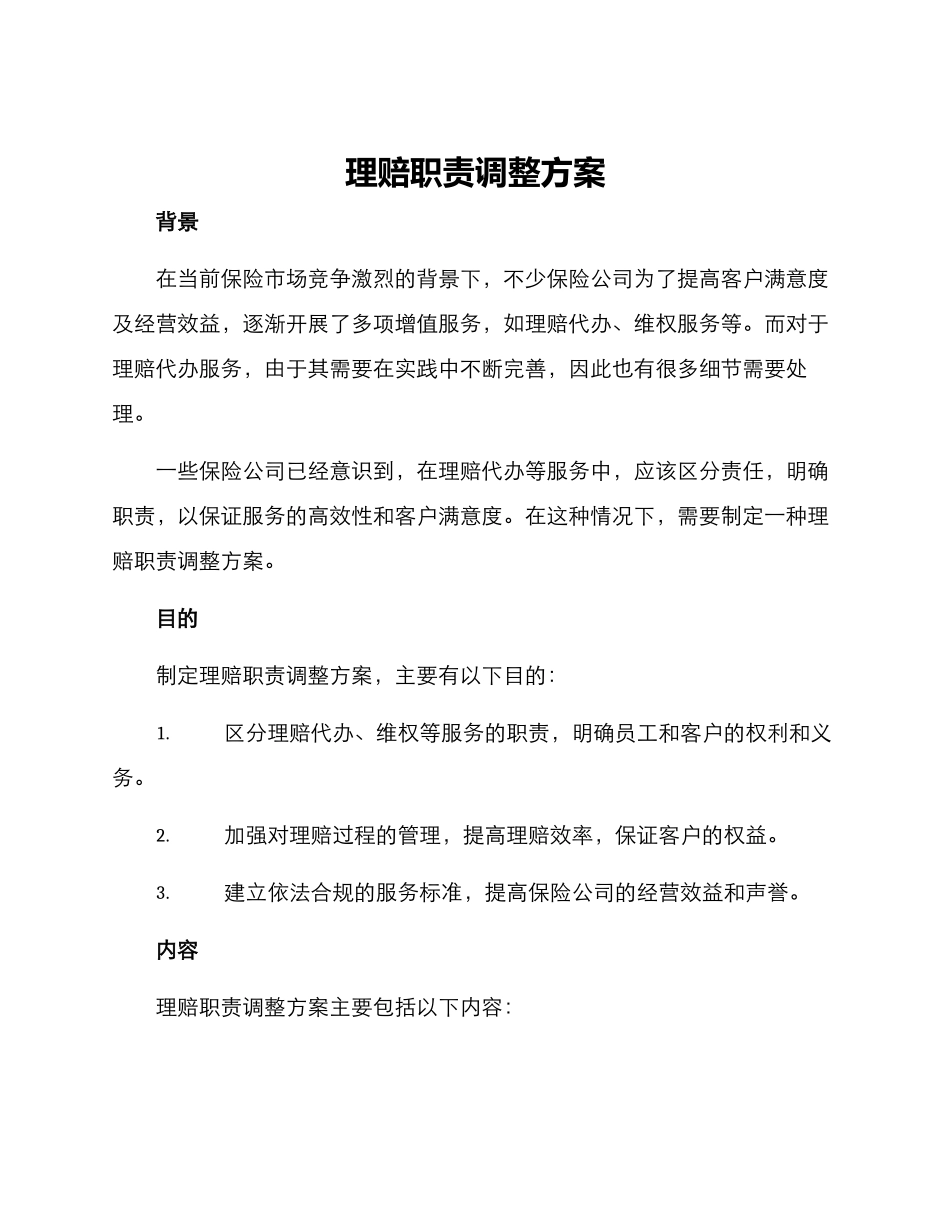 理赔职责调整方案

背景

在当前保险市场竞争激烈的背景下，不少保险公司为了提高客户满意度及经营效益，逐渐开展了多项增值服务，如理赔代办、维权服务等。而对于理赔代办服务，由于其需要在实践中不断完善，因此也有很多细节需要处理。

一些保险公司已经意识到，在理赔代办等服务中，应该区分责任，明确职责，以保证服务的高效性和客户满意度。在这种情况下，需要制定一种理赔职责调整方案。

目的

制定理赔职责调整方案，主要有以下目的：

1. 区分理赔代办、维权等服务的职责，明确员工和客户的权利和义务。

2. 加强对理赔过程的管理，提高理赔效率，保证客户的权益。

3. 建立依法合规的服务标准，提高保险公司的经营效益和声誉。

内容

理赔职责调整方案主要包括以下内容：